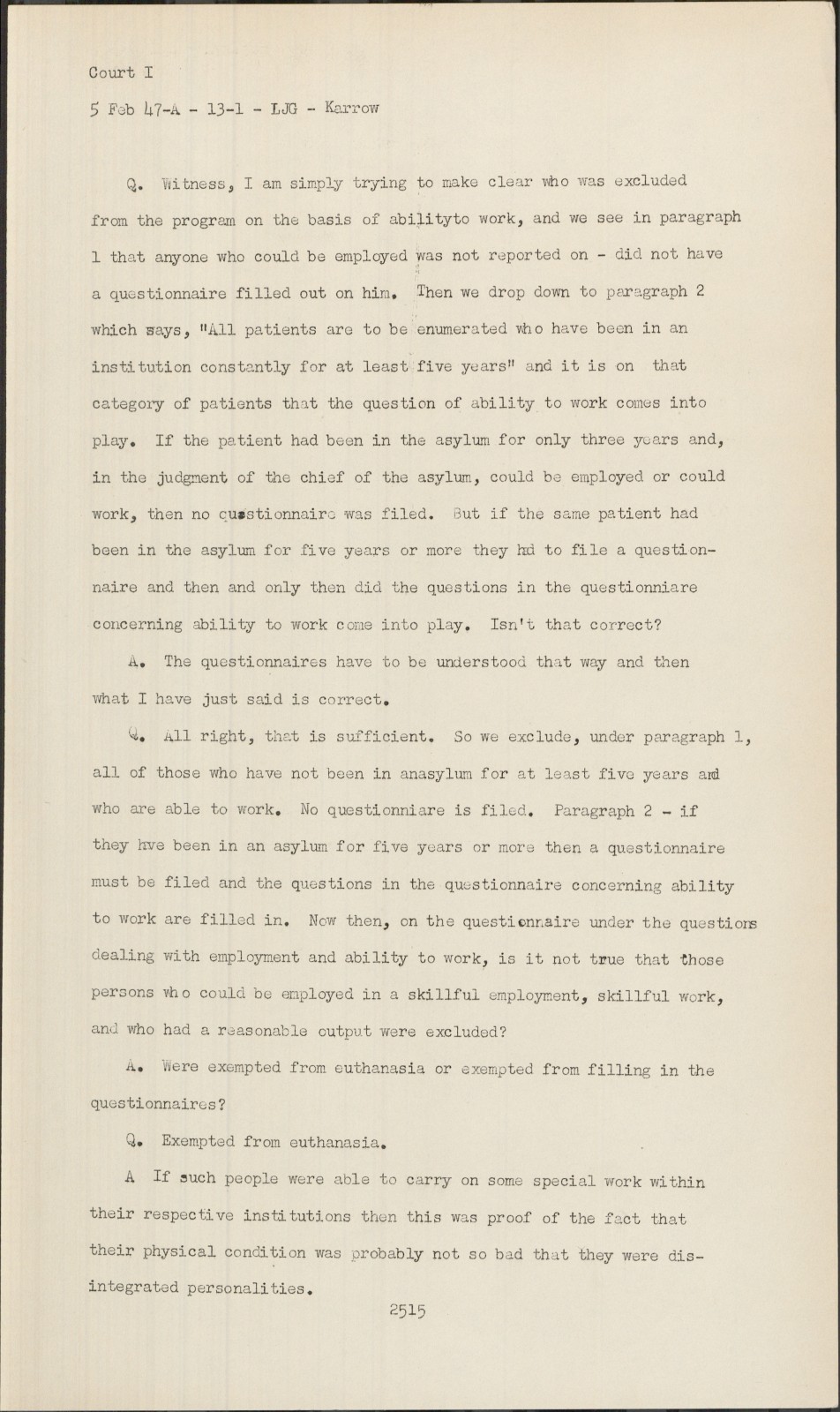 Court I

5 Feb 47-A - 13-1 - LJG - Karrow

Q. Witness, I am simply trying to make clear who was excluded from the program on the basis of abilityto work, and we see in paragraph 1 that anyone who could be employed was not reported on - did not have a questionnaire filled out on him. Then we drop down to paragraph 2 which says, "All patients are to be enumerated who have been in an institution constantly for at least five years" and it is on that category of patients that the question of ability to work comes into play. If the patient had been in the asylum for only three years and, in the judgment of the chief of the asylum, could be employed or could work, then no questionnaire was filed. But if the same patient had been in the asylum for five years or more they hd to file a questionnaire and then and only then did the questions in the questionniare concerning ability to work come into play. Isn't that correct?

A. The questionnaires have to be understood that way and then what I have just said is correct.

Q. All right, that is sufficient. So we exclude, under paragraph 1, all of those who have not been in anasylum for at least five years and who are able to work. No questionniare is filed. Paragraph 2 - if they hve been in an asylum for five years or more then a questionnaire must be filed and the questions in the questionnaire concerning ability to work are filled in. Now then, on the questionnaire under the questions dealing with employment and ability to work, is it not true that those persons who could be employed in a skillful employment, skillful work, and who had a reasonable output were excluded?

A. Were exempted from euthanasia or exempted from filling in the questionnaires?

Q. Exempted from euthanasia.

A If such people were able to carry on some special work within their respective institutions then this was proof of the fact that their physical condition was probably not so bad that they were disintegrated personalities.

2515